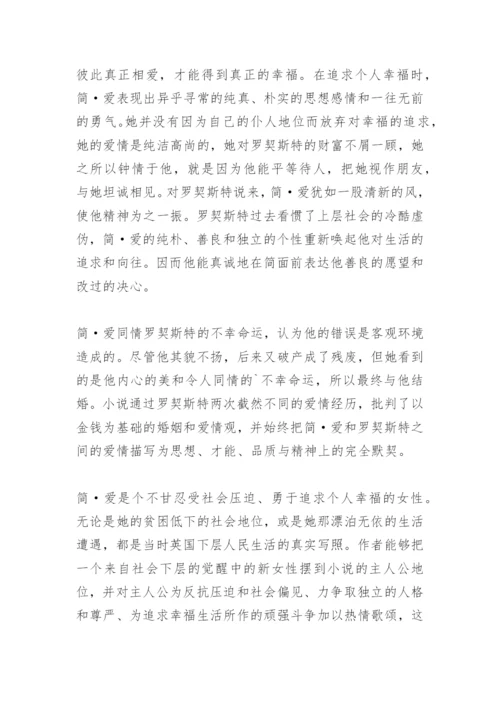 彼此真正相爱，才能得到真正的幸福。在追求个人幸福时，简·爱表现出异乎寻常的纯真、朴实的思想感情和一往无前的勇气。她并没有因为自己的仆人地位而放弃对幸福的追求，她的爱情是纯洁高尚的，她对罗契斯特的财富不屑一顾，她之所以钟情于他，就是因为他能平等待人，把她视作朋友，与她坦诚相见。对罗契斯特说来，简·爱犹如一股清新的风，使他精神为之一振。罗契斯特过去看惯了上层社会的冷酷虚伪，简·爱的纯朴、善良和独立的个性重新唤起他对生活的追求和向往。因而他能真诚地在简面前表达他善良的愿望和改过的决心。

简·爱同情罗契斯特的不幸命运，认为他的错误是客观环境造成的。尽管他其貌不扬，后来又破产成了残废，但她看到的是他内心的美和令人同情的`不幸命运，所以最终与他结婚。小说通过罗契斯特两次截然不同的爱情经历，批判了以金钱为基础的婚姻和爱情观，并始终把简·爱和罗契斯特之间的爱情描写为思想、才能、品质与精神上的完全默契。

简·爱是个不甘忍受社会压迫、勇于追求个人幸福的女性。无论是她的贫困低下的社会地位，或是她那漂泊无依的生活遭遇，都是当时英国下层人民生活的真实写照。作者能够把一个来自社会下层的觉醒中的新女性摆到小说的主人公地位，并对主人公为反抗压迫和社会偏见、力争取独立的人格和尊严、为追求幸福生活所作的顽强斗争加以热情歌颂，这